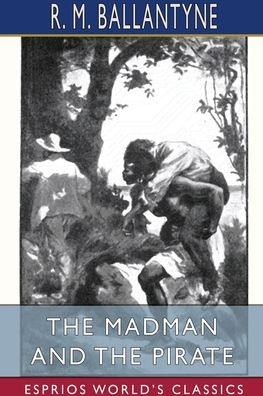 R. M. BALLANTYNE

THE MADMAN AND THE PIRATE

ESPRIOS WORLD'S CLASSICS